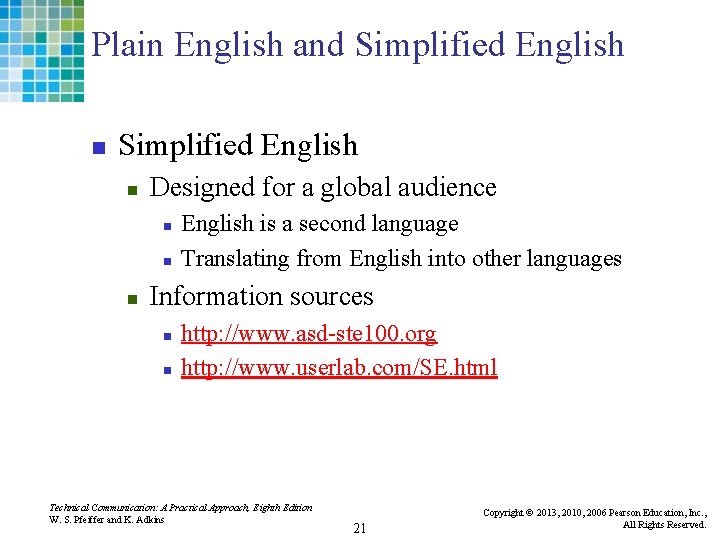 Plain English and Simplified English

• Simplified English
• Designed for a global audience
• English is a second language
• Translating from English into other languages
• Information sources
• http://www.asd-ste100.org
• http://www.userlab.com/SE.html

Technical Communication: A Practical Approach, Eighth Edition
W. S. Pfeiffer and K. Adkins

21

Copyright © 2013, 2010, 2006 Pearson Education, Inc.,
All Rights Reserved.